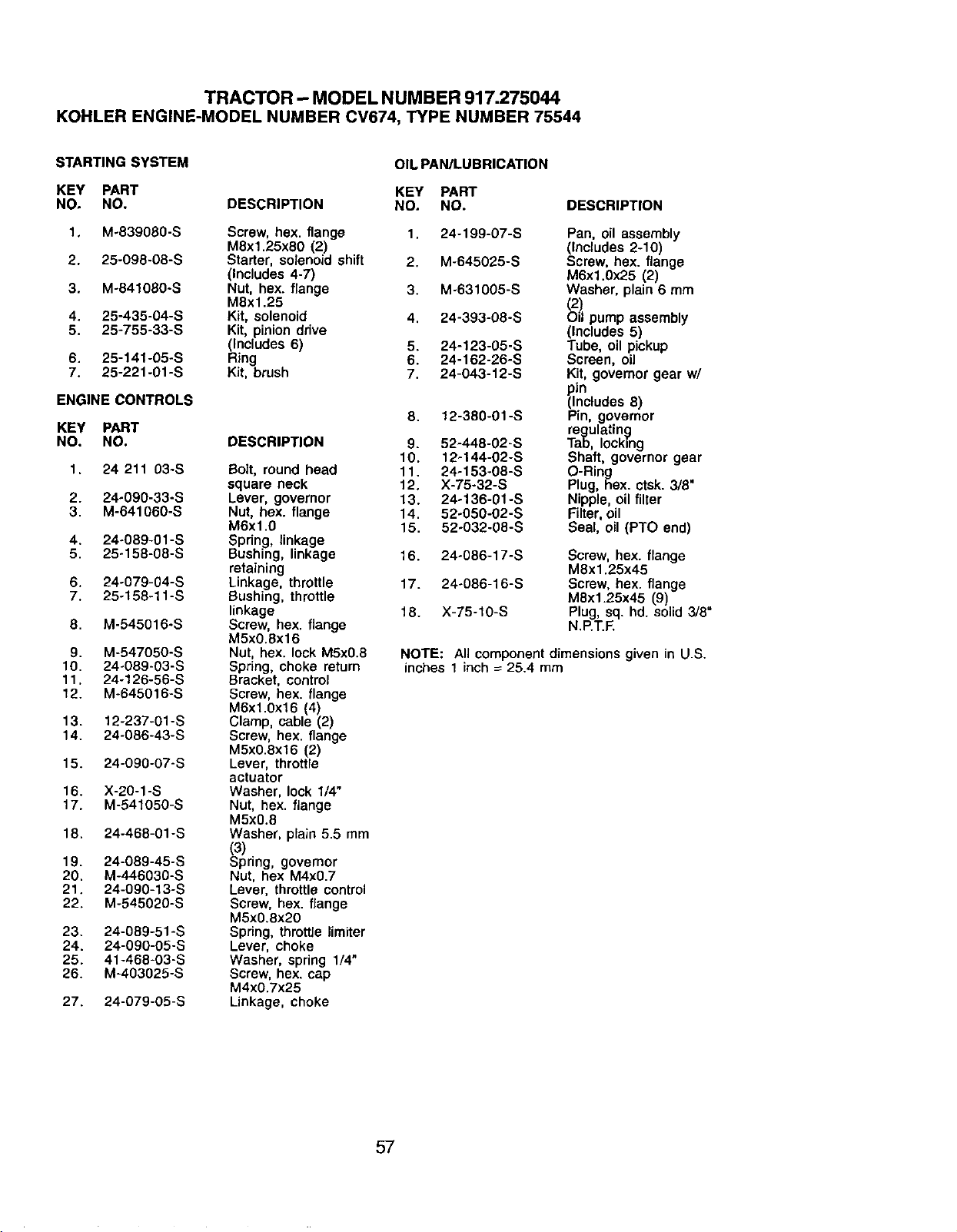 TRACTOR – MODEL NUMBER 917.275044
KOHLER ENGINE-MODEL NUMBER CV674, TYPE NUMBER 75544

STARTING SYSTEM

| KEY NO. | PART NO. | DESCRIPTION |
|---|---|---|
| 1. | M-839080-S | Screw, hex. flange M8x1.25x80 (2) |
| 2. | 25-098-08-S | Starter, solenoid shift (Includes 4-7) |
| 3. | M-841080-S | Nut, hex. flange M8x1.25 |
| 4. | 25-435-04-S | Kit, solenoid |
| 5. | 25-755-33-S | Kit, pinion drive (Includes 6) |
| 6. | 25-141-05-S | Ring |
| 7. | 25-221-01-S | Kit, brush |

ENGINE CONTROLS

| KEY NO. | PART NO. | DESCRIPTION |
|---|---|---|
| 1. | 24 211 03-S | Bolt, round head square neck |
| 2. | 24-090-33-S | Lever, governor |
| 3. | M-641060-S | Nut, hex. flange M6x1.0 |
| 4. | 24-089-01-S | Spring, linkage |
| 5. | 25-158-08-S | Bushing, linkage retaining |
| 6. | 24-079-04-S | Linkage, throttle |
| 7. | 25-158-11-S | Bushing, throttle linkage |
| 8. | M-545016-S | Screw, hex. flange M5x0.8x16 |
| 9. | M-547050-S | Nut, hex. lock M5x0.8 |
| 10. | 24-089-03-S | Spring, choke return |
| 11. | 24-126-56-S | Bracket, control |
| 12. | M-645016-S | Screw, hex. flange M6x1.0x16 (4) |
| 13. | 12-237-01-S | Clamp, cable (2) |
| 14. | 24-086-43-S | Screw, hex. flange M5x0.8x16 (2) |
| 15. | 24-090-07-S | Lever, throttle actuator |
| 16. | X-20-1-S | Washer, lock 1/4" |
| 17. | M-541050-S | Nut, hex. flange M5x0.8 |
| 18. | 24-468-01-S | Washer, plain 5.5 mm (3) |
| 19. | 24-089-45-S | Spring, governor |
| 20. | M-446030-S | Nut, hex M4x0.7 |
| 21. | 24-090-13-S | Lever, throttle control |
| 22. | M-545020-S | Screw, hex. flange M5x0.8x20 |
| 23. | 24-089-51-S | Spring, throttle limiter |
| 24. | 24-090-05-S | Lever, choke |
| 25. | 41-468-03-S | Washer, spring 1/4" |
| 26. | M-403025-S | Screw, hex. cap M4x0.7x25 |
| 27. | 24-079-05-S | Linkage, choke |

OIL PAN/LUBRICATION

| KEY NO. | PART NO. | DESCRIPTION |
|---|---|---|
| 1. | 24-199-07-S | Pan, oil assembly (Includes 2-10) |
| 2. | M-645025-S | Screw, hex. flange M6x1.0x25 (2) |
| 3. | M-631005-S | Washer, plain 6 mm (2) |
| 4. | 24-393-08-S | Oil pump assembly (Includes 5) |
| 5. | 24-123-05-S | Tube, oil pickup |
| 6. | 24-162-26-S | Screen, oil |
| 7. | 24-043-12-S | Kit, governor gear w/ pin (Includes 8) |
| 8. | 12-380-01-S | Pin, governor regulating |
| 9. | 52-448-02-S | Tab, locking |
| 10. | 12-144-02-S | Shaft, governor gear |
| 11. | 24-153-08-S | O-Ring |
| 12. | X-75-32-S | Plug, hex. ctsk. 3/8" |
| 13. | 24-136-01-S | Nipple, oil filter |
| 14. | 52-050-02-S | Filter, oil |
| 15. | 52-032-08-S | Seal, oil (PTO end) |
| 16. | 24-086-17-S | Screw, hex. flange M8x1.25x45 |
| 17. | 24-086-16-S | Screw, hex. flange M8x1.25x45 (9) |
| 18. | X-75-10-S | Plug, sq. hd. solid 3/8" N.P.T.F. |

NOTE: All component dimensions given in U.S. inches 1 inch = 25.4 mm

57